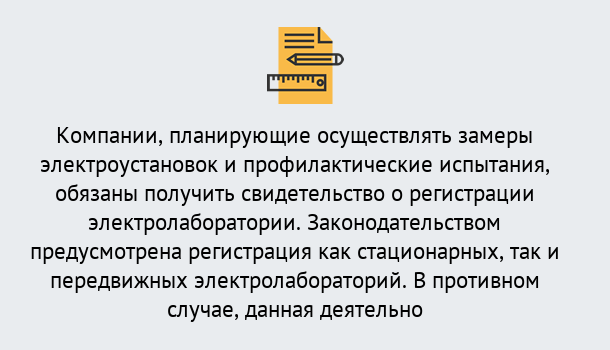 Компании, планирующие осуществлять замеры электроустановок и профилактические испытания, обязаны получить свидетельство о регистрации электролаборатории. Законодательством предусмотрена регистрация как стационарных, так и передвижных электролабораторий. В противном случае, данная деятельно